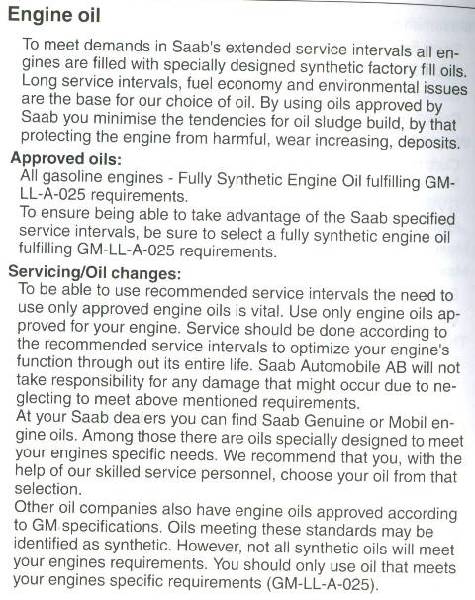 Engine oil

To meet demands in Saab's extended service intervals all engines are filled with specially designed synthetic factory fill oils. Long service intervals, fuel economy and environmental issues are the base for our choice of oil. By using oils approved by Saab you minimise the tendencies for oil sludge build, by that protecting the engine from harmful, wear increasing, deposits.

Approved oils:
All gasoline engines - Fully Synthetic Engine Oil fulfilling GM-LL-A-025 requirements.
To ensure being able to take advantage of the Saab specified service intervals, be sure to select a fully synthetic engine oil fulfilling GM-LL-A-025 requirements.

Servicing/Oil changes:
To be able to use recommended service intervals the need to use only approved engine oils is vital. Use only engine oils approved for your engine. Service should be done according to the recommended service intervals to optimize your engine's function through out its entire life. Saab Automobile AB will not take responsibility for any damage that might occur due to neglecting to meet above mentioned requirements.
At your Saab dealers you can find Saab Genuine or Mobil engine oils. Among those there are oils specially designed to meet your engines specific needs. We recommend that you, with the help of our skilled service personnel, choose your oil from that selection.
Other oil companies also have engine oils approved according to GM specifications. Oils meeting these standards may be identified as synthetic. However, not all synthetic oils will meet your engines requirements. You should only use oil that meets your engines specific requirements (GM-LL-A-025).